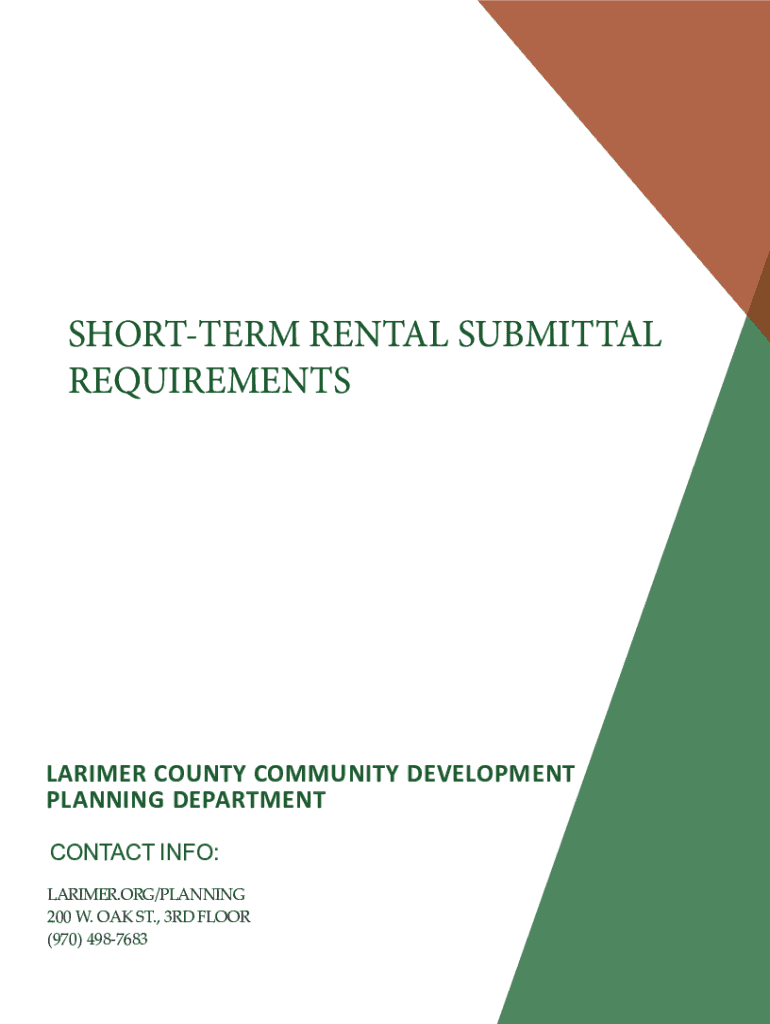 SHORT-TERM RENTAL SUBMITTAL REQUIREMENTS

LARIMER COUNTY COMMUNITY DEVELOPMENT
PLANNING DEPARTMENT

CONTACT INFO:

LARIMER.ORG/PLANNING
200 W. OAK ST., 3RD FLOOR
(970) 498-7683